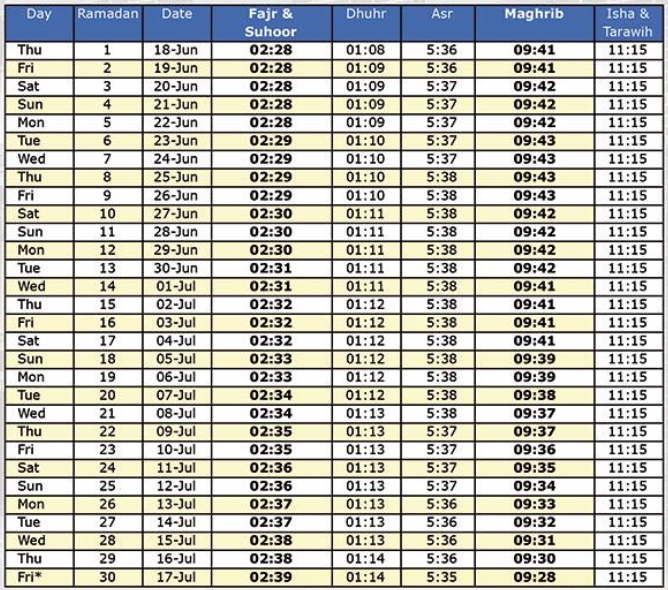 | Day | Ramadan | Date | Fajr & Suhoor | Dhuhr | Asr | Maghrib | Isha & Tarawih |
|---|---|---|---|---|---|---|---|
| Thu | 1 | 18-Jun | 02:28 | 01:08 | 5:36 | 09:41 | 11:15 |
| Fri | 2 | 19-Jun | 02:28 | 01:09 | 5:36 | 09:41 | 11:15 |
| Sat | 3 | 20-Jun | 02:28 | 01:09 | 5:37 | 09:42 | 11:15 |
| Sun | 4 | 21-Jun | 02:28 | 01:09 | 5:37 | 09:42 | 11:15 |
| Mon | 5 | 22-Jun | 02:28 | 01:09 | 5:37 | 09:42 | 11:15 |
| Tue | 6 | 23-Jun | 02:29 | 01:10 | 5:37 | 09:43 | 11:15 |
| Wed | 7 | 24-Jun | 02:29 | 01:10 | 5:37 | 09:43 | 11:15 |
| Thu | 8 | 25-Jun | 02:29 | 01:10 | 5:38 | 09:43 | 11:15 |
| Fri | 9 | 26-Jun | 02:29 | 01:10 | 5:38 | 09:43 | 11:15 |
| Sat | 10 | 27-Jun | 02:30 | 01:11 | 5:38 | 09:42 | 11:15 |
| Sun | 11 | 28-Jun | 02:30 | 01:11 | 5:38 | 09:42 | 11:15 |
| Mon | 12 | 29-Jun | 02:30 | 01:11 | 5:38 | 09:42 | 11:15 |
| Tue | 13 | 30-Jun | 02:31 | 01:11 | 5:38 | 09:42 | 11:15 |
| Wed | 14 | 01-Jul | 02:31 | 01:11 | 5:38 | 09:41 | 11:15 |
| Thu | 15 | 02-Jul | 02:32 | 01:12 | 5:38 | 09:41 | 11:15 |
| Fri | 16 | 03-Jul | 02:32 | 01:12 | 5:38 | 09:41 | 11:15 |
| Sat | 17 | 04-Jul | 02:32 | 01:12 | 5:38 | 09:41 | 11:15 |
| Sun | 18 | 05-Jul | 02:33 | 01:12 | 5:38 | 09:39 | 11:15 |
| Mon | 19 | 06-Jul | 02:33 | 01:12 | 5:38 | 09:39 | 11:15 |
| Tue | 20 | 07-Jul | 02:34 | 01:12 | 5:38 | 09:38 | 11:15 |
| Wed | 21 | 08-Jul | 02:34 | 01:13 | 5:38 | 09:37 | 11:15 |
| Thu | 22 | 09-Jul | 02:35 | 01:13 | 5:37 | 09:37 | 11:15 |
| Fri | 23 | 10-Jul | 02:35 | 01:13 | 5:37 | 09:36 | 11:15 |
| Sat | 24 | 11-Jul | 02:36 | 01:13 | 5:37 | 09:35 | 11:15 |
| Sun | 25 | 12-Jul | 02:36 | 01:13 | 5:37 | 09:34 | 11:15 |
| Mon | 26 | 13-Jul | 02:37 | 01:13 | 5:36 | 09:33 | 11:15 |
| Tue | 27 | 14-Jul | 02:37 | 01:13 | 5:36 | 09:32 | 11:15 |
| Wed | 28 | 15-Jul | 02:38 | 01:13 | 5:36 | 09:31 | 11:15 |
| Thu | 29 | 16-Jul | 02:38 | 01:14 | 5:36 | 09:30 | 11:15 |
| Fri* | 30 | 17-Jul | 02:39 | 01:14 | 5:35 | 09:28 | 11:15 |